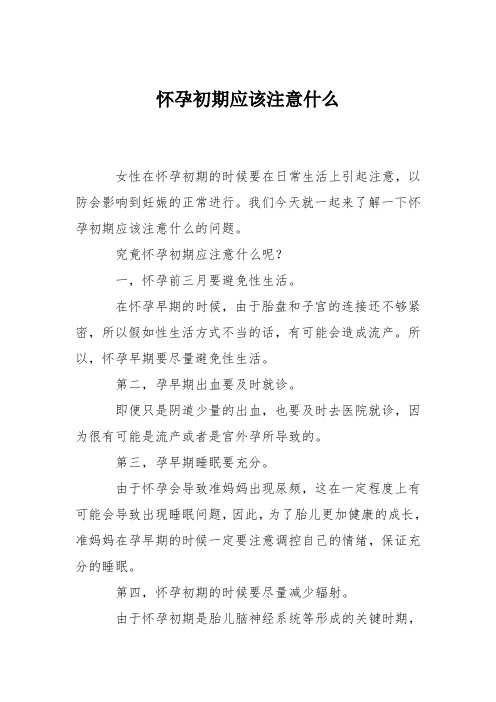 怀孕初期应该注意什么

女性在怀孕初期的时候要在日常生活上引起注意，以防会影响到妊娠的正常进行。我们今天就一起来了解一下怀孕初期应该注意什么的问题。

究竟怀孕初期应注意什么呢？

一，怀孕前三月要避免性生活。

在怀孕早期的时候，由于胎盘和子宫的连接还不够紧密，所以假如性生活方式不当的话，有可能会造成流产。所以，怀孕早期要尽量避免性生活。

第二，孕早期出血要及时就诊。

即便只是阴道少量的出血，也要及时去医院就诊，因为很有可能是流产或者是宫外孕所导致的。

第三，孕早期睡眠要充分。

由于怀孕会导致准妈妈出现尿频，这在一定程度上有可能会导致出现睡眠问题，因此，为了胎儿更加健康的成长，准妈妈在孕早期的时候一定要注意调控自己的情绪，保证充分的睡眠。

第四，怀孕初期的时候要尽量减少辐射。

由于怀孕初期是胎儿脑神经系统等形成的关键时期，